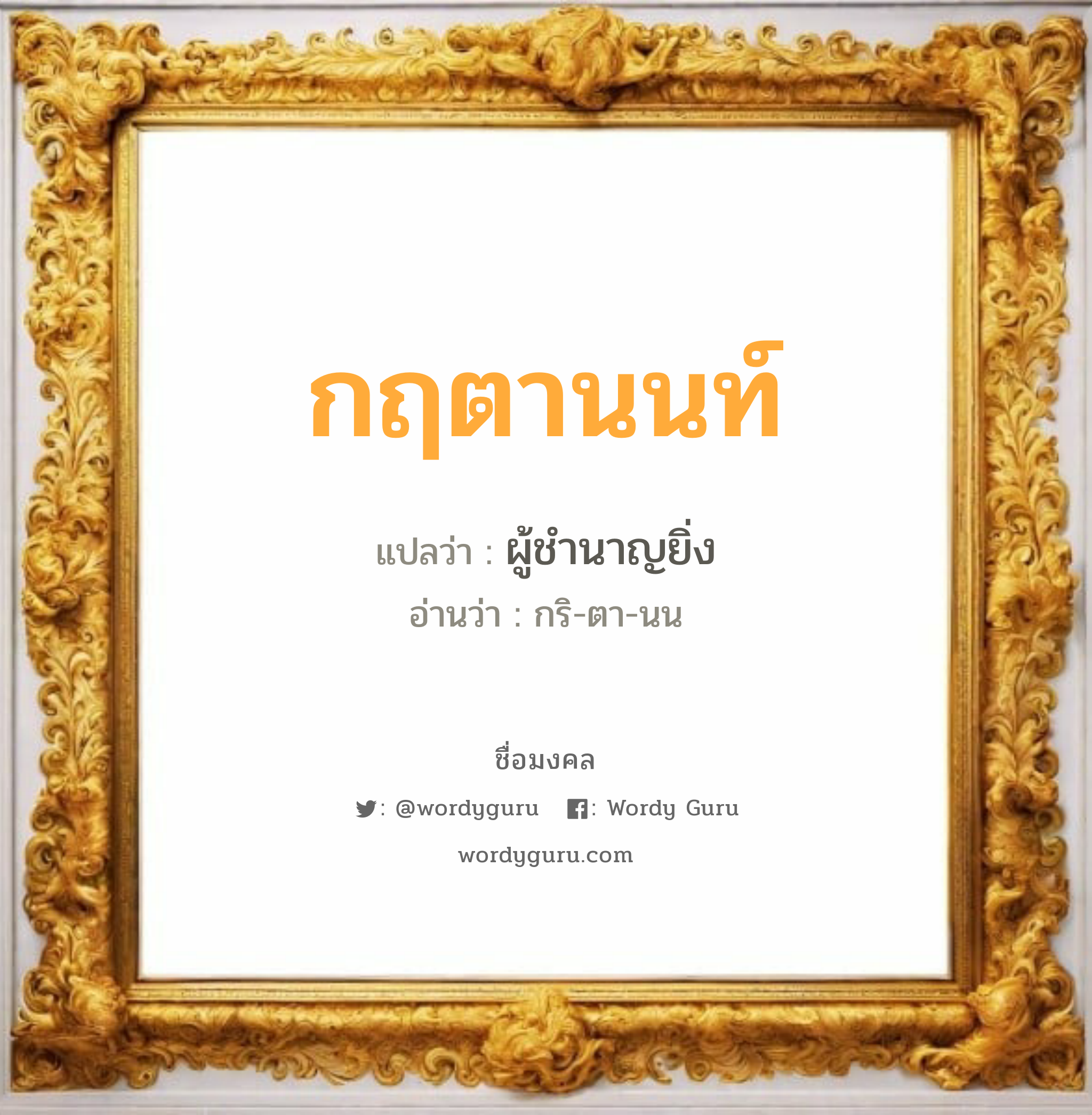 กฤตานนท์

แปลว่า : ผู้ชำนาญยิ่ง

อ่านว่า : กริ-ตา-นน

ชื่อมงคล

: @wordyguru : Wordy Guru

wordyguru.com